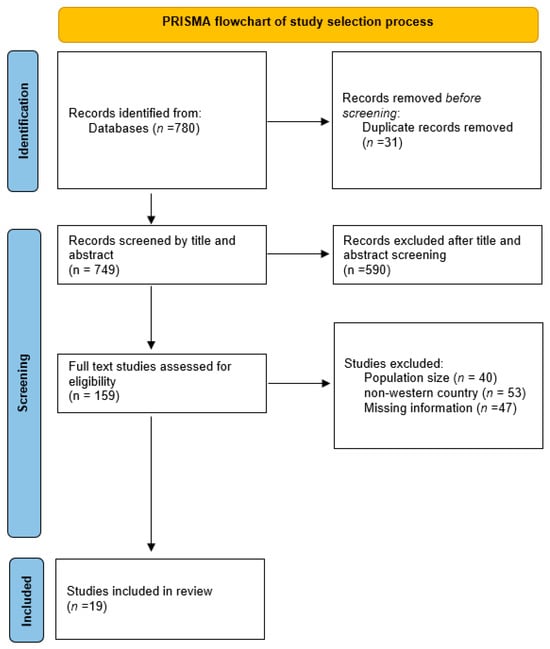 PRISMA flowchart of study selection process

Identification

Records identified from:
Databases (n =780)

Records removed before screening:
Duplicate records removed (n =31)

Screening

Records screened by title and abstract
(n = 749)

Records excluded after title and abstract screening
(n =590)

Full text studies assessed for eligibility
(n = 159)

Studies excluded:
Population size (n = 40)
non-western country (n = 53)
Missing information (n =47)

Included

Studies included in review
(n =19)